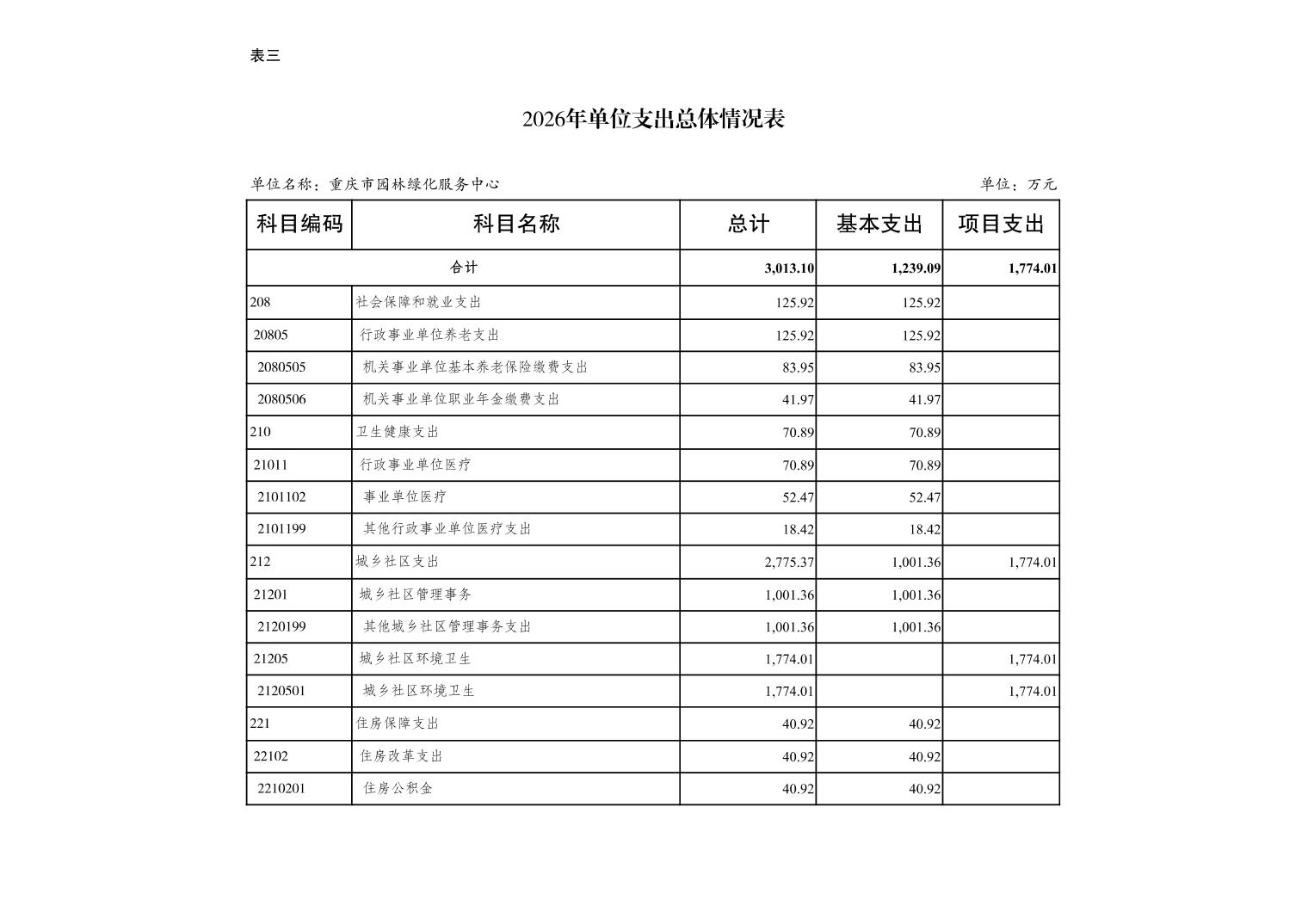 表三

2026年单位支出总体情况表

单位名称：重庆市园林绿化服务中心

单位：万元

| 科目编码 | 科目名称 | 总计 | 基本支出 | 项目支出 |
|---|---|---|---|---|
| 合计 | | 3,013.10 | 1,239.09 | 1,774.01 |
| 208 | 社会保障和就业支出 | 125.92 | 125.92 | |
| 20805 | 行政事业单位养老支出 | 125.92 | 125.92 | |
| 2080505 | 机关事业单位基本养老保险缴费支出 | 83.95 | 83.95 | |
| 2080506 | 机关事业单位职业年金缴费支出 | 41.97 | 41.97 | |
| 210 | 卫生健康支出 | 70.89 | 70.89 | |
| 21011 | 行政事业单位医疗 | 70.89 | 70.89 | |
| 2101102 | 事业单位医疗 | 52.47 | 52.47 | |
| 2101199 | 其他行政事业单位医疗支出 | 18.42 | 18.42 | |
| 212 | 城乡社区支出 | 2,775.37 | 1,001.36 | 1,774.01 |
| 21201 | 城乡社区管理事务 | 1,001.36 | 1,001.36 | |
| 2120199 | 其他城乡社区管理事务支出 | 1,001.36 | 1,001.36 | |
| 21205 | 城乡社区环境卫生 | 1,774.01 | | 1,774.01 |
| 2120501 | 城乡社区环境卫生 | 1,774.01 | | 1,774.01 |
| 221 | 住房保障支出 | 40.92 | 40.92 | |
| 22102 | 住房改革支出 | 40.92 | 40.92 | |
| 2210201 | 住房公积金 | 40.92 | 40.92 | |